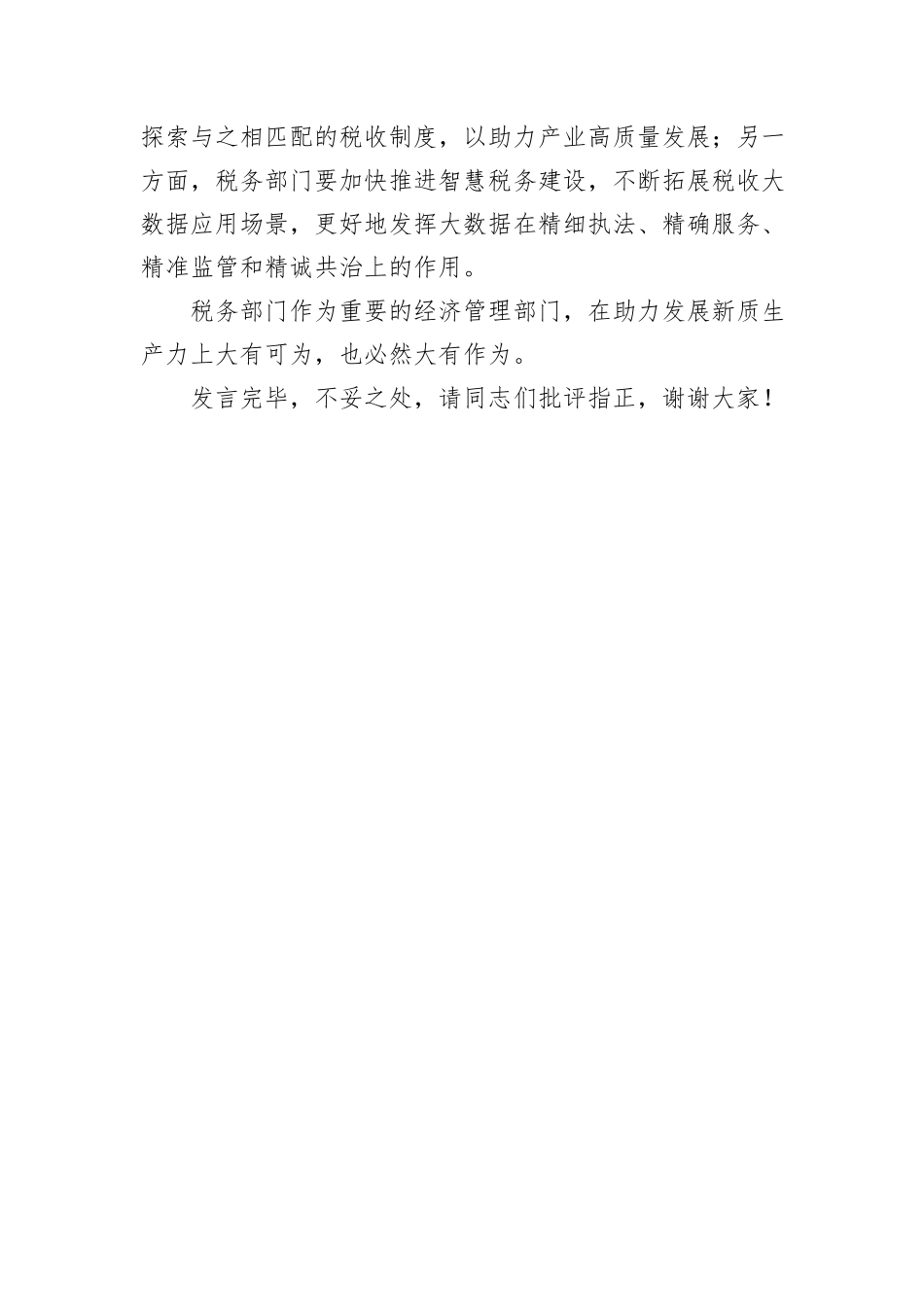 探索与之相匹配的税收制度，以助力产业高质量发展；另一方面，税务部门要加快推进智慧税务建设，不断拓展税收大数据应用场景，更好地发挥大数据在精细执法、精确服务、精准监管和精诚共治上的作用。

税务部门作为重要的经济管理部门，在助力发展新质生产力上大有可为，也必然大有作为。

发言完毕，不妥之处，请同志们批评指正，谢谢大家！